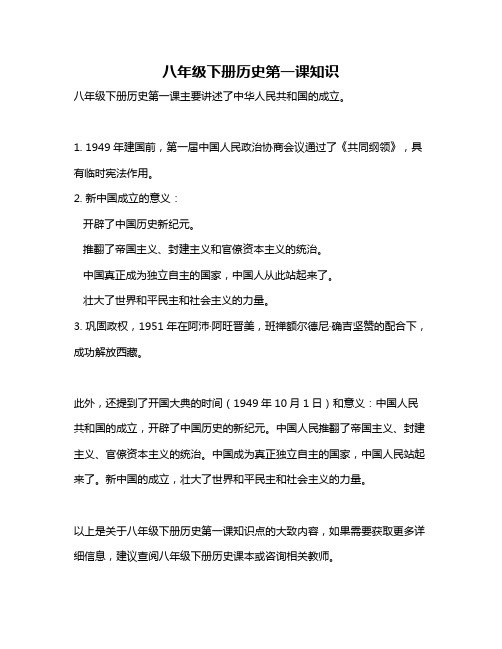 八年级下册历史第一课知识

八年级下册历史第一课主要讲述了中华人民共和国的成立。

1. 1949 年建国前，第一届中国人民政治协商会议通过了《共同纲领》，具有临时宪法作用。

2. 新中国成立的意义：

开辟了中国历史新纪元。

推翻了帝国主义、封建主义和官僚资本主义的统治。

中国真正成为独立自主的国家，中国人从此站起来了。

壮大了世界和平民主和社会主义的力量。

3. 巩固政权，1951 年在阿沛·阿旺晋美，班禅额尔德尼·确吉坚赞的配合下，成功解放西藏。

此外，还提到了开国大典的时间（1949 年 10 月 1 日）和意义：中国人民共和国的成立，开辟了中国历史的新纪元。中国人民推翻了帝国主义、封建主义、官僚资本主义的统治。中国成为真正独立自主的国家，中国人民站起来了。新中国的成立，壮大了世界和平民主和社会主义的力量。

以上是关于八年级下册历史第一课知识点的大致内容，如果需要获取更多详细信息，建议查阅八年级下册历史课本或咨询相关教师。